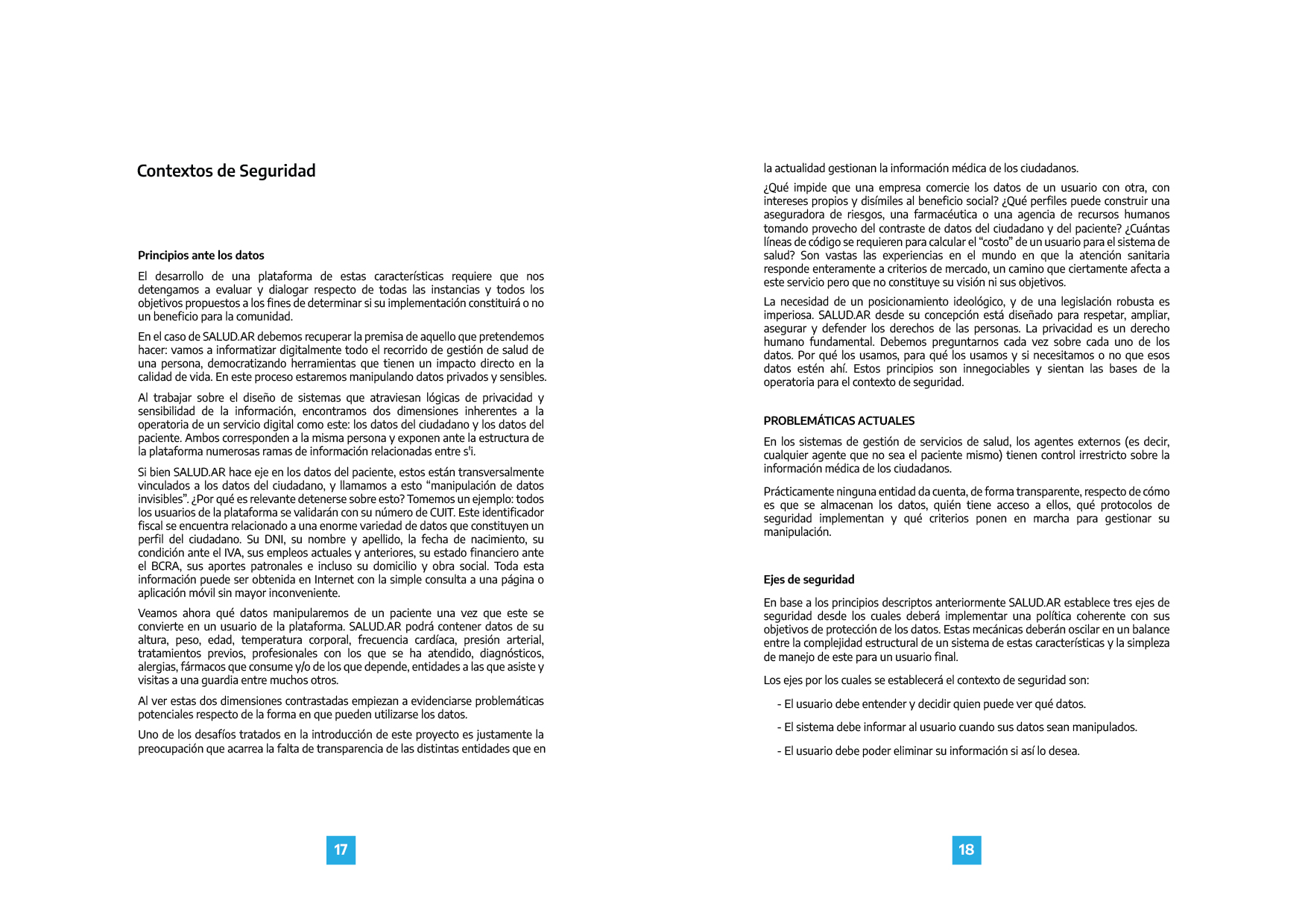 Contextos de Seguridad

Principios ante los datos

El desarrollo de una plataforma de estas características requiere que nos detengamos a evaluar y dialogar respecto de todas las instancias y todos los objetivos propuestos a los fines de determinar si su implementación constituirá o no un beneficio para la comunidad.

En el caso de SALUD.AR debemos recuperar la premisa de aquello que pretendemos hacer: vamos a informatizar digitalmente todo el recorrido de gestión de salud de una persona, democratizando herramientas que tienen un impacto directo en la calidad de vida. En este proceso estaremos manipulando datos privados y sensibles.

Al trabajar sobre el diseño de sistemas que atraviesan lógicas de privacidad y sensibilidad de la información, encontramos dos dimensiones inherentes a la operatoria de un servicio digital como este: los datos del ciudadano y los datos del paciente. Ambos corresponden a la misma persona y exponen ante la estructura de la plataforma numerosas ramas de información relacionadas entre s'i.

Si bien SALUD.AR hace eje en los datos del paciente, estos están transversalmente vinculados a los datos del ciudadano, y llamamos a esto “manipulación de datos invisibles”. ¿Por qué es relevante detenerse sobre esto? Tomemos un ejemplo: todos los usuarios de la plataforma se validarán con su número de CUIT. Este identificador fiscal se encuentra relacionado a una enorme variedad de datos que constituyen un perfil del ciudadano. Su DNI, su nombre y apellido, la fecha de nacimiento, su condición ante el IVA, sus empleos actuales y anteriores, su estado financiero ante el BCRA, sus aportes patronales e incluso su domicilio y obra social. Toda esta información puede ser obtenida en Internet con la simple consulta a una página o aplicación móvil sin mayor inconveniente.

Veamos ahora qué datos manipularemos de un paciente una vez que este se convierte en un usuario de la plataforma. SALUD.AR podrá contener datos de su altura, peso, edad, temperatura corporal, frecuencia cardíaca, presión arterial, tratamientos previos, profesionales con los que se ha atendido, diagnósticos, alergias, fármacos que consume y/o de los que depende, entidades a las que asiste y visitas a una guardia entre muchos otros.

Al ver estas dos dimensiones contrastadas empiezan a evidenciarse problemáticas potenciales respecto de la forma en que pueden utilizarse los datos.

Uno de los desafíos tratados en la introducción de este proyecto es justamente la preocupación que acarrea la falta de transparencia de las distintas entidades que en

17

la actualidad gestionan la información médica de los ciudadanos.

¿Qué impide que una empresa comercie los datos de un usuario con otra, con intereses propios y disímiles al beneficio social? ¿Qué perfiles puede construir una aseguradora de riesgos, una farmacéutica o una agencia de recursos humanos tomando provecho del contraste de datos del ciudadano y del paciente? ¿Cuántas líneas de código se requieren para calcular el “costo” de un usuario para el sistema de salud? Son vastas las experiencias en el mundo en que la atención sanitaria responde enteramente a criterios de mercado, un camino que ciertamente afecta a este servicio pero que no constituye su visión ni sus objetivos.

La necesidad de un posicionamiento ideológico, y de una legislación robusta es imperiosa. SALUD.AR desde su concepción está diseñado para respetar, ampliar, asegurar y defender los derechos de las personas. La privacidad es un derecho humano fundamental. Debemos preguntarnos cada vez sobre cada uno de los datos. Por qué los usamos, para qué los usamos y si necesitamos o no que esos datos estén ahí. Estos principios son innegociables y sientan las bases de la operatoria para el contexto de seguridad.

PROBLEMÁTICAS ACTUALES

En los sistemas de gestión de servicios de salud, los agentes externos (es decir, cualquier agente que no sea el paciente mismo) tienen control irrestricto sobre la información médica de los ciudadanos.

Prácticamente ninguna entidad da cuenta, de forma transparente, respecto de cómo es que se almacenan los datos, quién tiene acceso a ellos, qué protocolos de seguridad implementan y qué criterios ponen en marcha para gestionar su manipulación.

Ejes de seguridad

En base a los principios descriptos anteriormente SALUD.AR establece tres ejes de seguridad desde los cuales deberá implementar una política coherente con sus objetivos de protección de los datos. Estas mecánicas deberán oscilar en un balance entre la complejidad estructural de un sistema de estas características y la simpleza de manejo de este para un usuario final.

Los ejes por los cuales se establecerá el contexto de seguridad son:

- El usuario debe entender y decidir quien puede ver qué datos.

- El sistema debe informar al usuario cuando sus datos sean manipulados.

- El usuario debe poder eliminar su información si así lo desea.

18